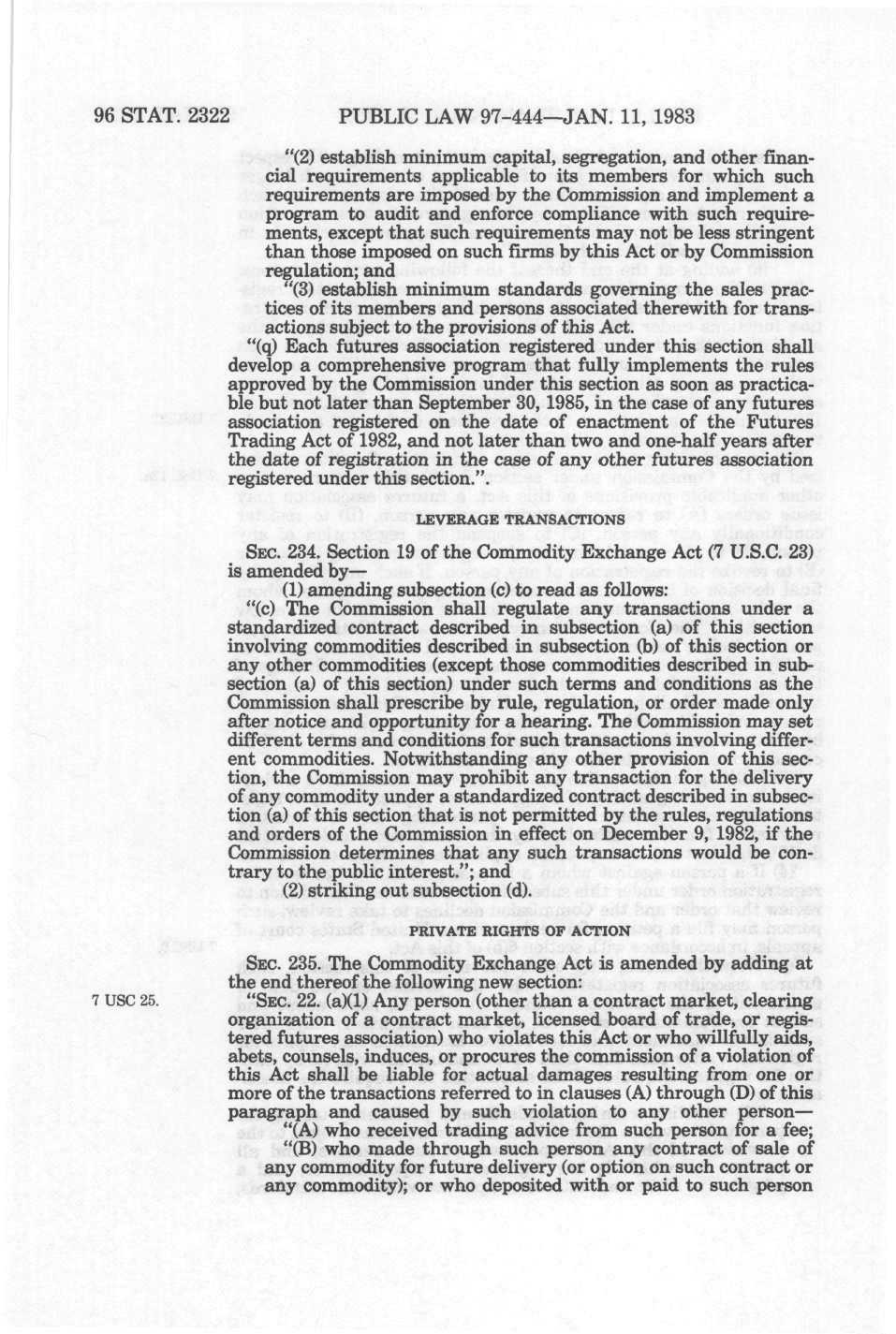 96 STAT. 2322 PUBLIC LAW 97-444—JAN. 11, 1983

"(2) establish minimum capital, segregation, and other financial requirements applicable to its members for which such requirements are imposed by the Commission and implement a program to audit and enforce compliance with such requirements, except that such requirements may not be less stringent than those imposed on such firms by this Act or by Commission regulation; and

"(3) establish minimum standards governing the sales practices of its members and persons associated therewith for transactions subject to the provisions of this Act.

"(q) Each futures association registered under this section shall develop a comprehensive program that fully implements the rules approved by the Commission under this section as soon as practicable but not later than September 30, 1985, in the case of any futures association registered on the date of enactment of the Futures Trading Act of 1982, and not later than two and one-half years after the date of registration in the case of any other futures association registered under this section.".

LEVERAGE TRANSACTIONS

SEC. 234. Section 19 of the Commodity Exchange Act (7 U.S.C. 23) is amended by—

(1) amending subsection (c) to read as follows:

"(c) The Commission shall regulate any transactions under a standardized contract described in subsection (a) of this section involving commodities described in subsection (b) of this section or any other commodities (except those commodities described in subsection (a) of this section) under such terms and conditions as the Commission shall prescribe by rule, regulation, or order made only after notice and opportunity for a hearing. The Commission may set different terms and conditions for such transactions involving different commodities. Notwithstanding any other provision of this section, the Commission may prohibit any transaction for the delivery of any commodity under a standardized contract described in subsection (a) of this section that is not permitted by the rules, regulations and orders of the Commission in effect on December 9, 1982, if the Commission determines that any such transactions would be contrary to the public interest."; and

(2) striking out subsection (d).

PRIVATE RIGHTS OF ACTION

SEC. 235. The Commodity Exchange Act is amended by adding at the end thereof the following new section:

7 USC 25.

"SEC. 22. (a)(1) Any person (other than a contract market, clearing organization of a contract market, licensed board of trade, or registered futures association) who violates this Act or who willfully aids, abets, counsels, induces, or procures the commission of a violation of this Act shall be liable for actual damages resulting from one or more of the transactions referred to in clauses (A) through (D) of this paragraph and caused by such violation to any other person—

"(A) who received trading advice from such person for a fee;

"(B) who made through such person any contract of sale of any commodity for future delivery (or option on such contract or any commodity); or who deposited with or paid to such person